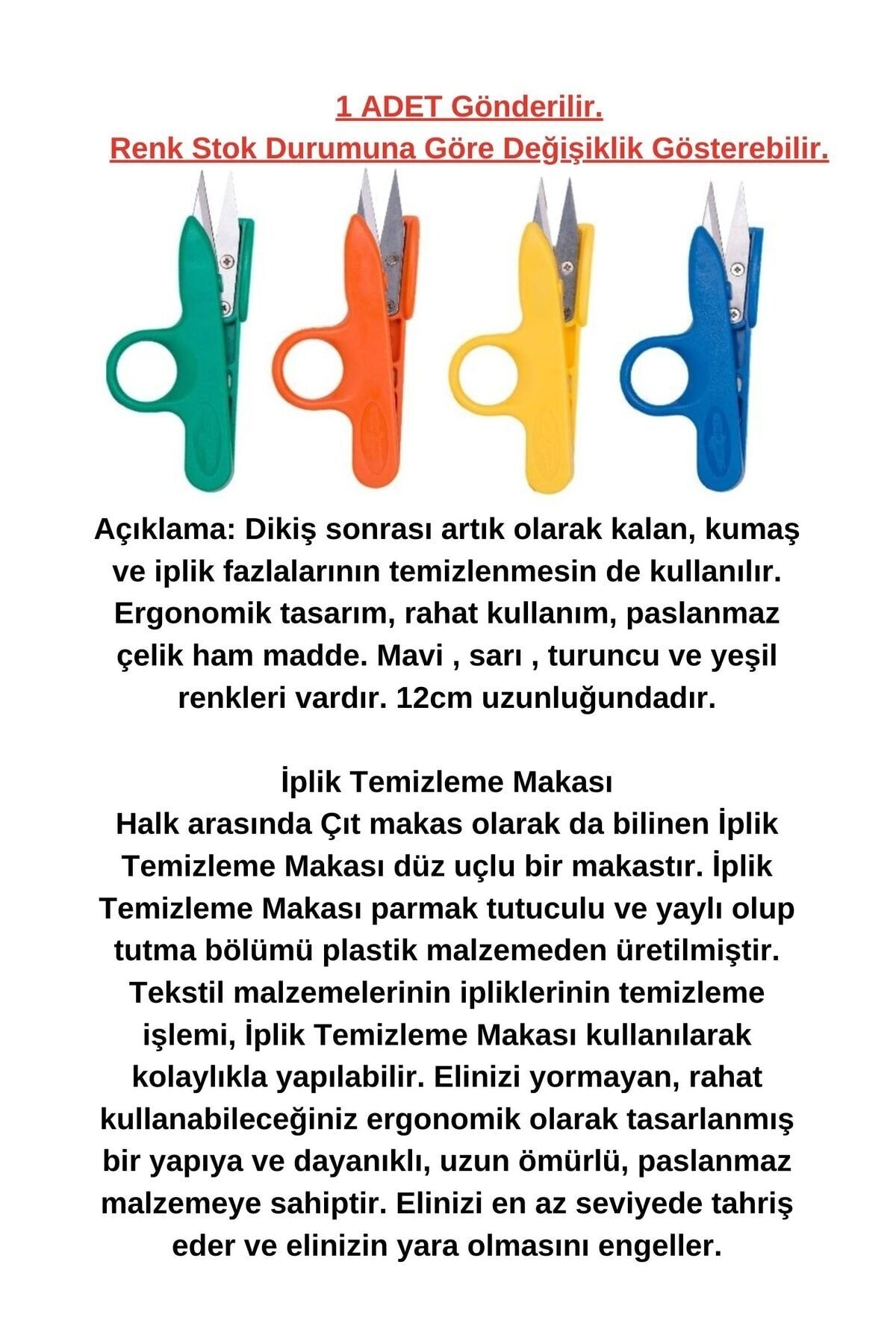 1 ADET Gönderilir.
Renk Stok Durumuna Göre Değişiklik Gösterebilir.

Açıklama: Dikiş sonrası artık olarak kalan, kumaş ve iplik fazlalarının temizlenmesin de kullanılır. Ergonomik tasarım, rahat kullanım, paslanmaz çelik ham madde. Mavi , sarı , turuncu ve yeşil renkleri vardır. 12cm uzunluğundadır.

İplik Temizleme Makası
Halk arasında Çıt makas olarak da bilinen İplik Temizleme Makası düz uçlu bir makastır. İplik Temizleme Makası parmak tutuculu ve yaylı olup tutma bölümü plastik malzemeden üretilmiştir. Tekstil malzemelerinin ipliklerinin temizleme işlemi, İplik Temizleme Makası kullanılarak kolaylıkla yapılabilir. Elinizi yormayan, rahat kullanabileceğiniz ergonomik olarak tasarlanmış bir yapıya ve dayanıklı, uzun ömürlü, paslanmaz malzemeye sahiptir. Elinizi en az seviyede tahriş eder ve elinizin yara olmasını engeller.